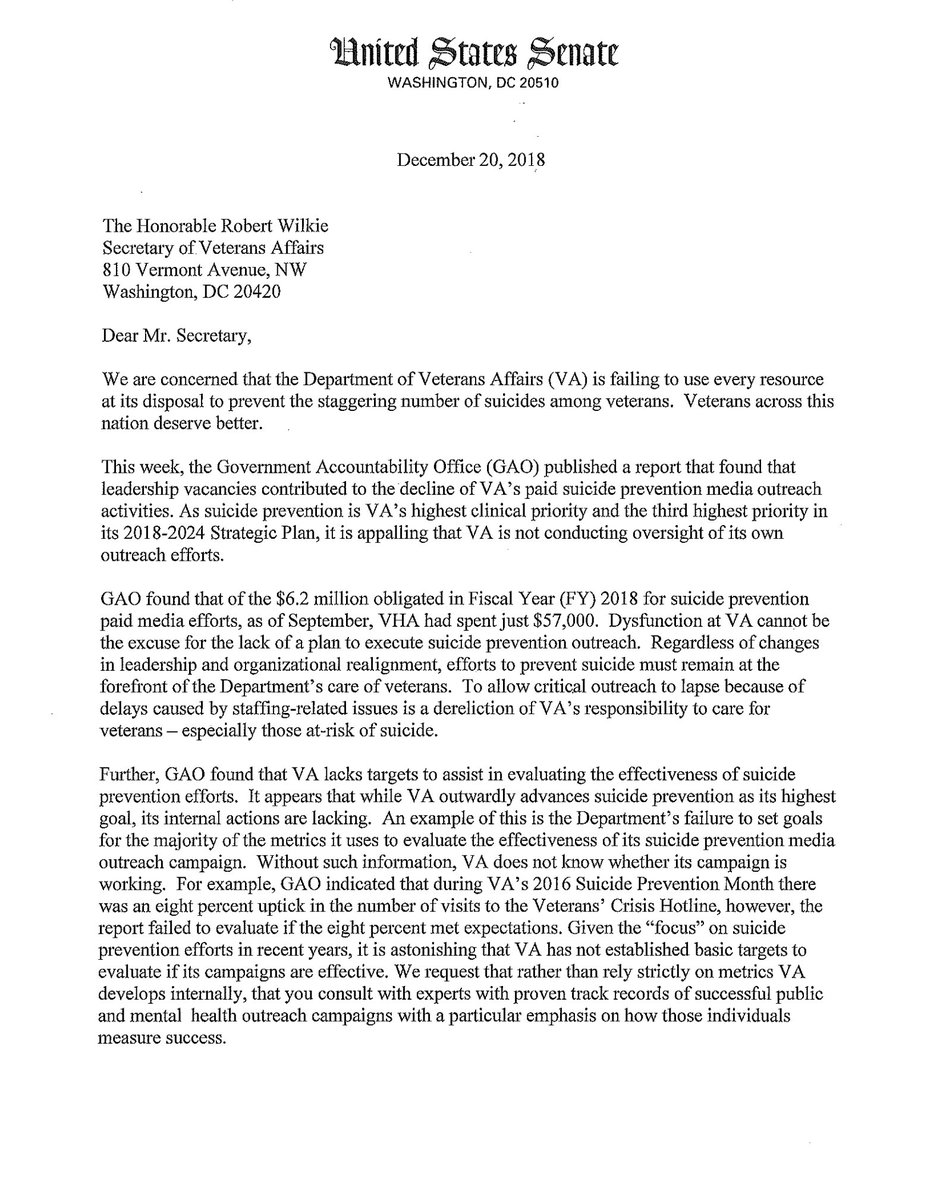 United States Senate
WASHINGTON, DC 20510

December 20, 2018

The Honorable Robert Wilkie
Secretary of Veterans Affairs
810 Vermont Avenue, NW
Washington, DC 20420

Dear Mr. Secretary,

We are concerned that the Department of Veterans Affairs (VA) is failing to use every resource at its disposal to prevent the staggering number of suicides among veterans. Veterans across this nation deserve better.

This week, the Government Accountability Office (GAO) published a report that found that leadership vacancies contributed to the decline of VA's paid suicide prevention media outreach activities. As suicide prevention is VA's highest clinical priority and the third highest priority in its 2018-2024 Strategic Plan, it is appalling that VA is not conducting oversight of its own outreach efforts.

GAO found that of the \$6.2 million obligated in Fiscal Year (FY) 2018 for suicide prevention paid media efforts, as of September, VHA had spent just \$57,000. Dysfunction at VA cannot be the excuse for the lack of a plan to execute suicide prevention outreach. Regardless of changes in leadership and organizational realignment, efforts to prevent suicide must remain at the forefront of the Department's care of veterans. To allow critical outreach to lapse because of delays caused by staffing-related issues is a dereliction of VA's responsibility to care for veterans – especially those at-risk of suicide.

Further, GAO found that VA lacks targets to assist in evaluating the effectiveness of suicide prevention efforts. It appears that while VA outwardly advances suicide prevention as its highest goal, its internal actions are lacking. An example of this is the Department's failure to set goals for the majority of the metrics it uses to evaluate the effectiveness of its suicide prevention media outreach campaign. Without such information, VA does not know whether its campaign is working. For example, GAO indicated that during VA's 2016 Suicide Prevention Month there was an eight percent uptick in the number of visits to the Veterans' Crisis Hotline, however, the report failed to evaluate if the eight percent met expectations. Given the "focus" on suicide prevention efforts in recent years, it is astonishing that VA has not established basic targets to evaluate if its campaigns are effective. We request that rather than rely strictly on metrics VA develops internally, that you consult with experts with proven track records of successful public and mental health outreach campaigns with a particular emphasis on how those individuals measure success.